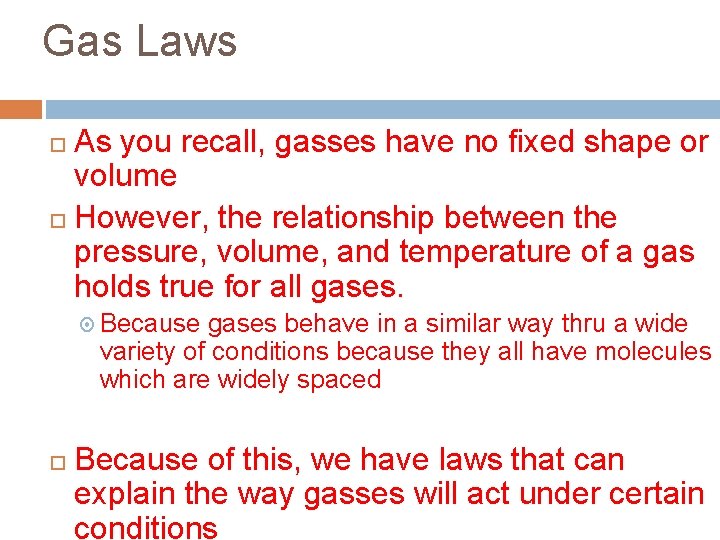 Gas Laws

As you recall, gasses have no fixed shape or volume

However, the relationship between the pressure, volume, and temperature of a gas holds true for all gases.

Because gases behave in a similar way thru a wide variety of conditions because they all have molecules which are widely spaced

Because of this, we have laws that can explain the way gasses will act under certain conditions